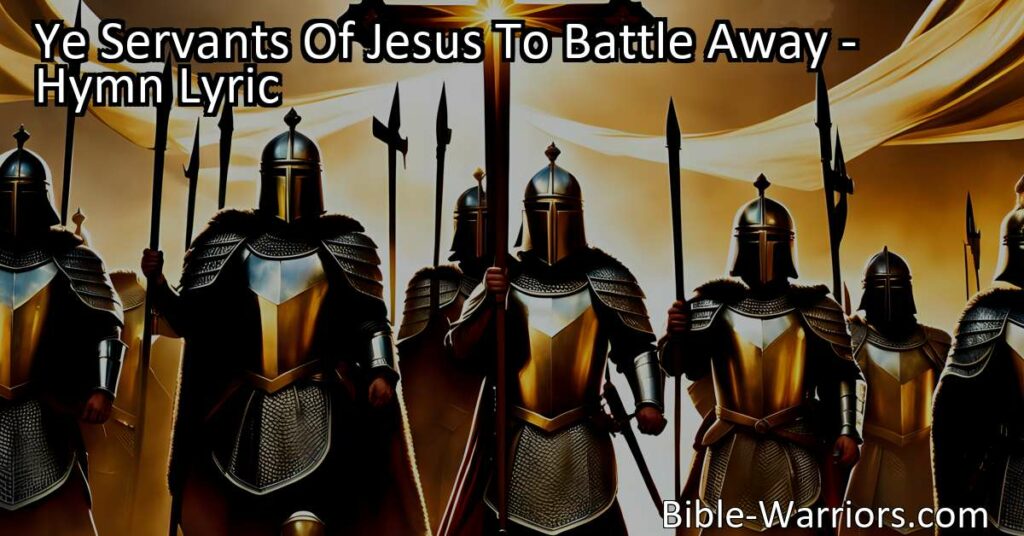 Ye Servants Of Jesus To Battle Away - Hymn Lyric

Bible-Warriors.com